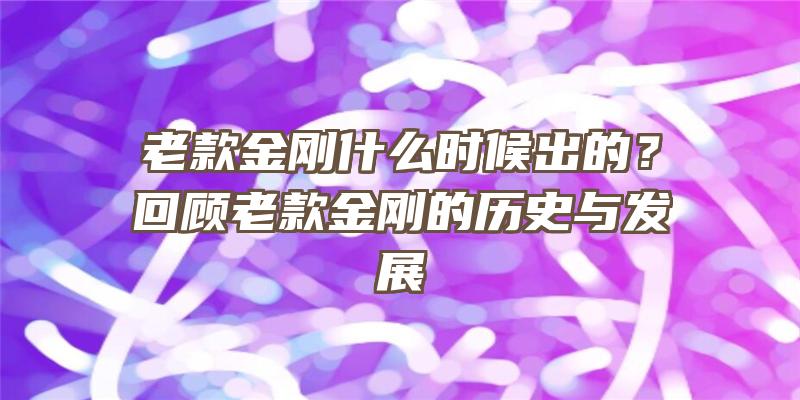 老款金刚什么时候出的？回顾老款金刚的历史与发展